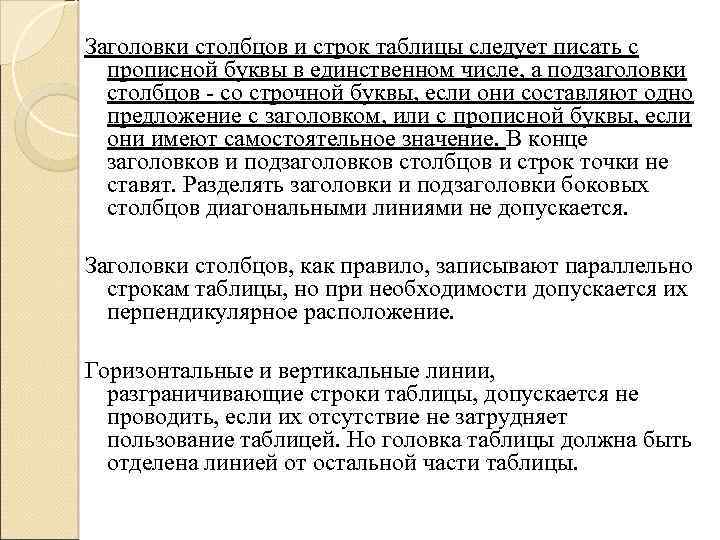 Заголовки столбцов и строк таблицы следует писать с прописной буквы в единственном числе, а подзаголовки столбцов - со строчной буквы, если они составляют одно предложение с заголовком, или с прописной буквы, если они имеют самостоятельное значение. В конце заголовков и подзаголовков столбцов и строк точки не ставят. Разделять заголовки и подзаголовки боковых столбцов диагональными линиями не допускается.

Заголовки столбцов, как правило, записывают параллельно строкам таблицы, но при необходимости допускается их перпендикулярное расположение.

Горизонтальные и вертикальные линии, разграничивающие строки таблицы, допускается не проводить, если их отсутствие не затрудняет пользование таблицей. Но головка таблицы должна быть отделена линией от остальной части таблицы.